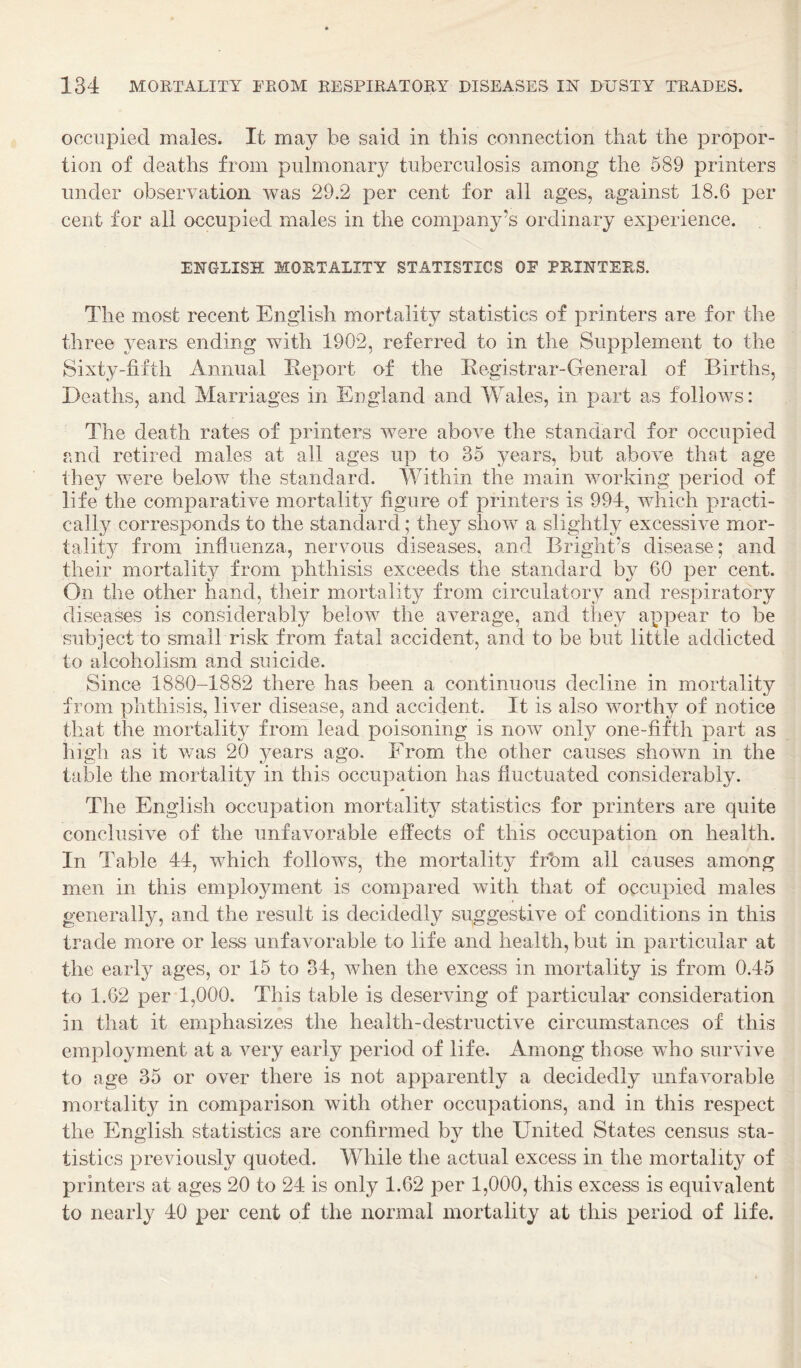 134 MORTALITY FROM RESPIRATORY DISEASES IN DUSTY TRADES.

occupied males. It may be said in this connection that the proportion of deaths from pulmonary tuberculosis among the 589 printers under observation was 29.2 per cent for all ages, against 18.6 per cent for all occupied males in the company's ordinary experience.

ENGLISH MORTALITY STATISTICS OF PRINTERS.

The most recent English mortality statistics of printers are for the three years ending with 1902, referred to in the Supplement to the Sixty-fifth Annual Report of the Registrar-General of Births, Deaths, and Marriages in England and Wales, in part as follows:

The death rates of printers were above the standard for occupied and retired males at all ages up to 35 years, but above that age they were below the standard. Within the main working period of life the comparative mortality figure of printers is 994, which practically corresponds to the standard; they show a slightly excessive mortality from influenza, nervous diseases, and Bright's disease; and their mortality from phthisis exceeds the standard by 60 per cent. On the other hand, their mortality from circulatory and respiratory diseases is considerably below the average, and they appear to be subject to small risk from fatal accident, and to be but little addicted to alcoholism and suicide.

Since 1880–1882 there has been a continuous decline in mortality from phthisis, liver disease, and accident. It is also worthy of notice that the mortality from lead poisoning is now only one-fifth part as high as it was 20 years ago. From the other causes shown in the table the mortality in this occupation has fluctuated considerably.

The English occupation mortality statistics for printers are quite conclusive of the unfavorable effects of this occupation on health. In Table 44, which follows, the mortality from all causes among men in this employment is compared with that of occupied males generally, and the result is decidedly suggestive of conditions in this trade more or less unfavorable to life and health, but in particular at the early ages, or 15 to 34, when the excess in mortality is from 0.45 to 1.62 per 1,000. This table is deserving of particular consideration in that it emphasizes the health-destructive circumstances of this employment at a very early period of life. Among those who survive to age 35 or over there is not apparently a decidedly unfavorable mortality in comparison with other occupations, and in this respect the English statistics are confirmed by the United States census statistics previously quoted. While the actual excess in the mortality of printers at ages 20 to 24 is only 1.62 per 1,000, this excess is equivalent to nearly 40 per cent of the normal mortality at this period of life.